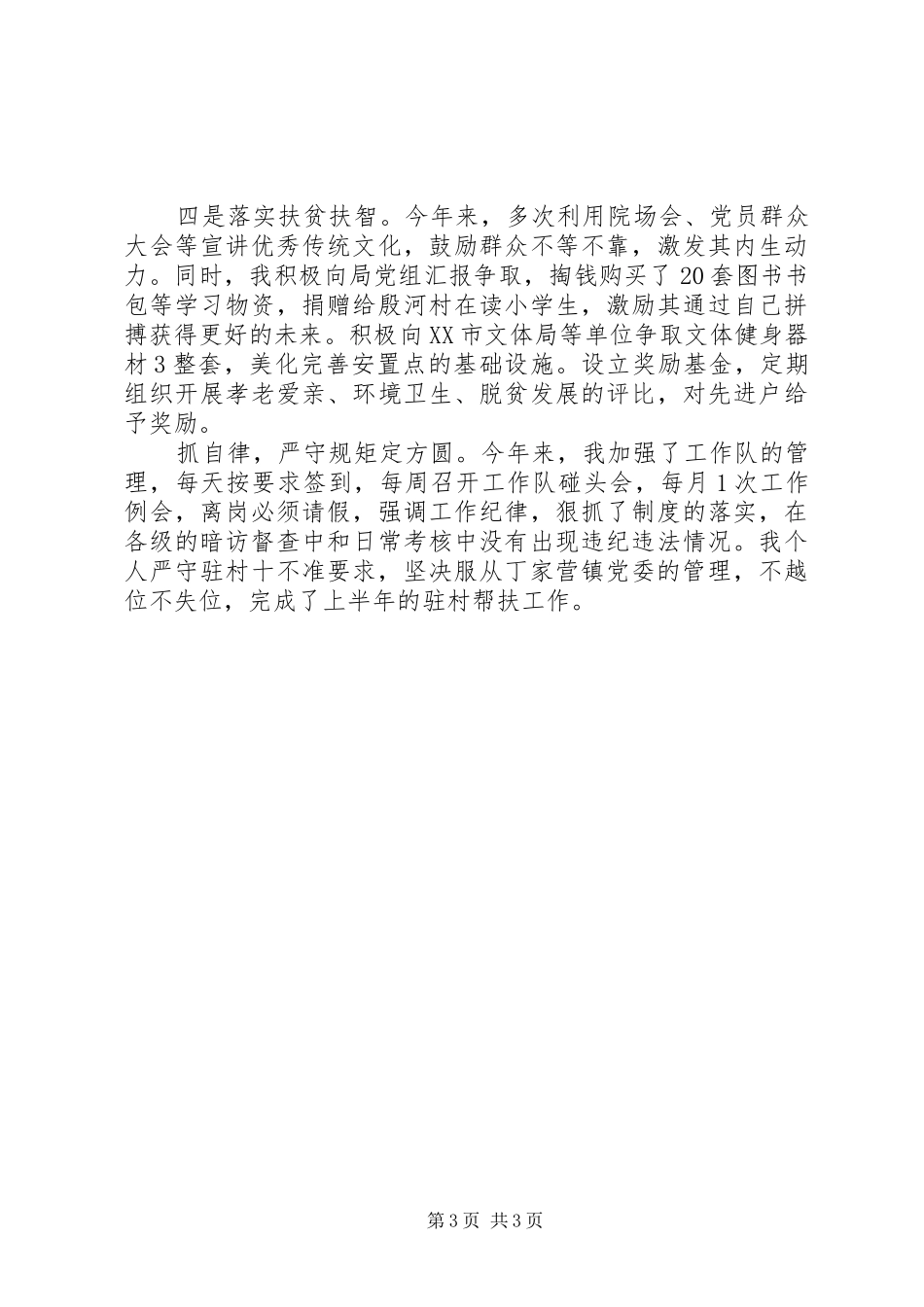 四是落实扶贫扶智。今年来，多次利用院场会、党员群众大会等宣讲优秀传统文化，鼓励群众不等不靠，激发其内生动力。同时，我积极向局党组汇报争取，掏钱购买了20套图书书包等学习物资，捐赠给殷河村在读小学生，激励其通过自己拼搏获得更好的未来。积极向XX市文体局等单位争取文体健身器材3整套，美化完善安置点的基础设施。设立奖励基金，定期组织开展孝老爱亲、环境卫生、脱贫发展的评比，对先进户给予奖励。

抓自律，严守规矩定方圆。今年来，我加强了工作队的管理，每天按要求签到，每周召开工作队碰头会，每月1次工作例会，离岗必须请假，强调工作纪律，狠抓了制度的落实，在各级的暗访督查中和日常考核中没有出现违纪违法情况。我个人严守驻村十不准要求，坚决服从丁家营镇党委的管理，不越位不失位，完成了上半年的驻村帮扶工作。

第3页 共3页